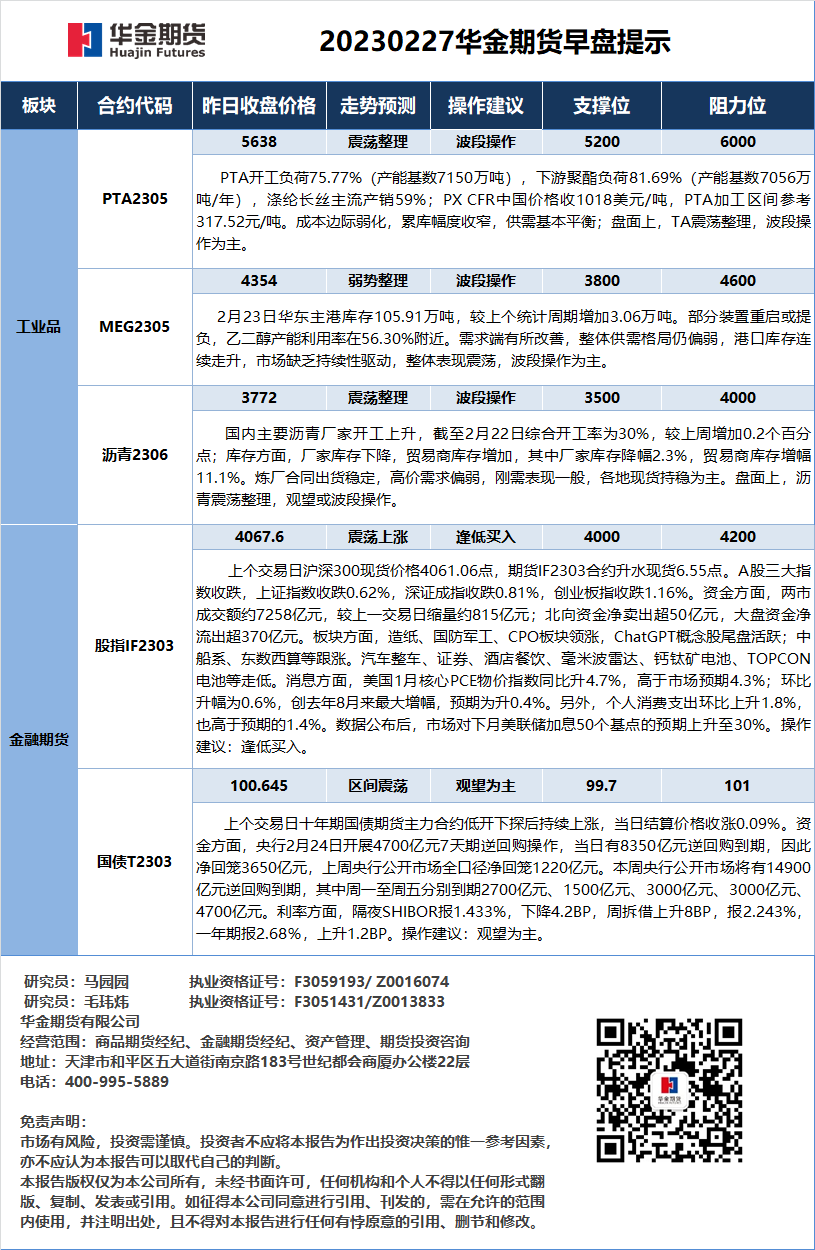 华金期货
Huajin Futures

20230227华金期货早盘提示

| 板块 | 合约代码 | 昨日收盘价格 | 走势预测 | 操作建议 | 支撑位 | 阻力位 |
|---|---|---|---|---|---|---|
| 工业品 | PTA2305 | 5638 | 震荡整理 | 波段操作 | 5200 | 6000 |
| | | PTA开工负荷75.77%（产能基数7150万吨），下游聚酯负荷81.69%（产能基数7056万吨/年），涤纶长丝主流产销59%；PX CFR中国价格收1018美元/吨，PTA加工区间参考317.52元/吨。成本边际弱化，累库幅度收窄，供需基本平衡；盘面上，TA震荡整理，波段操作为主。 | | | | |
| | MEG2305 | 4354 | 弱势整理 | 波段操作 | 3800 | 4600 |
| | | 2月23日华东主港库存105.91万吨，较上个统计周期增加3.06万吨。部分装置重启或提负，乙二醇产能利用率在56.30%附近。需求端有所改善，整体供需格局仍偏弱，港口库存连续走升，市场缺乏持续性驱动，整体表现震荡，波段操作为主。 | | | | |
| | 沥青2306 | 3772 | 震荡整理 | 波段操作 | 3500 | 4000 |
| | | 国内主要沥青厂家开工上升，截至2月22日综合开工率为30%，较上周增加0.2个百分点；库存方面，厂家库存下降，贸易商库存增加，其中厂家库存降幅2.3%，贸易商库存增幅11.1%。炼厂合同出货稳定，高价需求偏弱，刚需表现一般，各地现货持稳为主。盘面上，沥青震荡整理，观望或波段操作。 | | | | |
| 金融期货 | 股指IF2303 | 4067.6 | 震荡上涨 | 逢低买入 | 4000 | 4200 |
| | | 上个交易日沪深300现货价格4061.06点，期货IF2303合约升水现货6.55点。A股三大指数收跌，上证指数收跌0.62%，深证成指收跌0.81%，创业板指收跌1.16%。资金方面，两市成交额约7258亿元，较上一交易日缩量约815亿元；北向资金净卖出超50亿元，大盘资金净流出超370亿元。板块方面，造纸、国防军工、CPO板块领涨，ChatGPT概念股尾盘活跃；中船系、东数西算等跟涨。汽车整车、证券、酒店餐饮、毫米波雷达、钙钛矿电池、TOPCON电池等走低。消息方面，美国1月核心PCE物价指数同比升4.7%，高于市场预期4.3%；环比升幅为0.6%，创去年8月来最大增幅，预期为升0.4%。另外，个人消费支出环比上升1.8%，也高于预期的1.4%。数据公布后，市场对下月美联储加息50个基点的预期上升至30%。操作建议：逢低买入。 | | | | |
| | 国债T2303 | 100.645 | 区间震荡 | 观望为主 | 99.7 | 101 |
| | | 上个交易日十年期国债期货主力合约低开下探后持续上涨，当日结算价格收涨0.09%。资金方面，央行2月24日开展4700亿元7天期逆回购操作，当日有8350亿元逆回购到期，因此净回笼3650亿元，上周央行公开市场全口径净回笼1220亿元。本周央行公开市场将有14900亿元逆回购到期，其中周一至周五分别到期2700亿元、1500亿元、3000亿元、3000亿元、4700亿元。利率方面，隔夜SHIBOR报1.433%，下降4.2BP，周拆借上升8BP，报2.243%，一年期报2.68%，上升1.2BP。操作建议：观望为主。 | | | | |

研究员：马园园　执业资格证号：F3059193/ Z0016074
研究员：毛玮炜　执业资格证号：F3051431/Z0013833
华金期货有限公司
经营范围：商品期货经纪、金融期货经纪、资产管理、期货投资咨询
地址：天津市和平区五大道街南京路183号世纪都会商厦办公楼22层
电话：400-995-5889

华金期货

免责声明：
市场有风险，投资需谨慎。投资者不应将本报告为作出投资决策的惟一参考因素，亦不应认为本报告可以取代自己的判断。
本报告版权仅为本公司所有，未经书面许可，任何机构和个人不得以任何形式翻版、复制、发表或引用。如征得本公司同意进行引用、刊发的，需在允许的范围内使用，并注明出处，且不得对本报告进行任何有悖原意的引用、删节和修改。